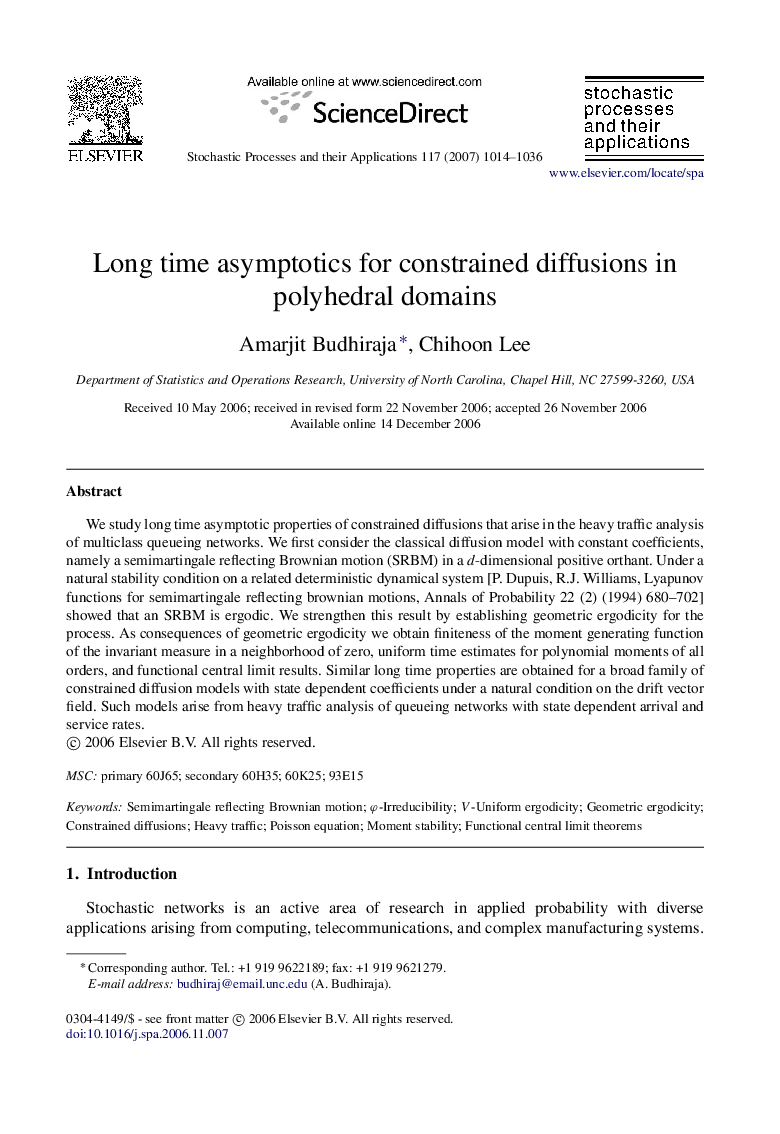 ELSEVIER

Available online at www.sciencedirect.com

ScienceDirect

Stochastic Processes and their Applications 117 (2007) 1014–1036

stochastic processes and their applications

www.elsevier.com/locate/spa

Long time asymptotics for constrained diffusions in polyhedral domains

Amarjit Budhiraja*, Chihoon Lee

Department of Statistics and Operations Research, University of North Carolina, Chapel Hill, NC 27599-3260, USA

Received 10 May 2006; received in revised form 22 November 2006; accepted 26 November 2006
Available online 14 December 2006

Abstract

We study long time asymptotic properties of constrained diffusions that arise in the heavy traffic analysis of multiclass queueing networks. We first consider the classical diffusion model with constant coefficients, namely a semimartingale reflecting Brownian motion (SRBM) in a $d$-dimensional positive orthant. Under a natural stability condition on a related deterministic dynamical system [P. Dupuis, R.J. Williams, Lyapunov functions for semimartingale reflecting brownian motions, Annals of Probability 22 (2) (1994) 680–702] showed that an SRBM is ergodic. We strengthen this result by establishing geometric ergodicity for the process. As consequences of geometric ergodicity we obtain finiteness of the moment generating function of the invariant measure in a neighborhood of zero, uniform time estimates for polynomial moments of all orders, and functional central limit results. Similar long time properties are obtained for a broad family of constrained diffusion models with state dependent coefficients under a natural condition on the drift vector field. Such models arise from heavy traffic analysis of queueing networks with state dependent arrival and service rates.
© 2006 Elsevier B.V. All rights reserved.

MSC: primary 60J65; secondary 60H35; 60K25; 93E15

Keywords: Semimartingale reflecting Brownian motion; $\varphi$-Irreducibility; $V$-Uniform ergodicity; Geometric ergodicity; Constrained diffusions; Heavy traffic; Poisson equation; Moment stability; Functional central limit theorems

1. Introduction

Stochastic networks is an active area of research in applied probability with diverse applications arising from computing, telecommunications, and complex manufacturing systems.

* Corresponding author. Tel.: +1 919 9622189; fax: +1 919 9621279.
E-mail address: budhiraj@email.unc.edu (A. Budhiraja).

0304-4149/$ - see front matter © 2006 Elsevier B.V. All rights reserved.
doi:10.1016/j.spa.2006.11.007